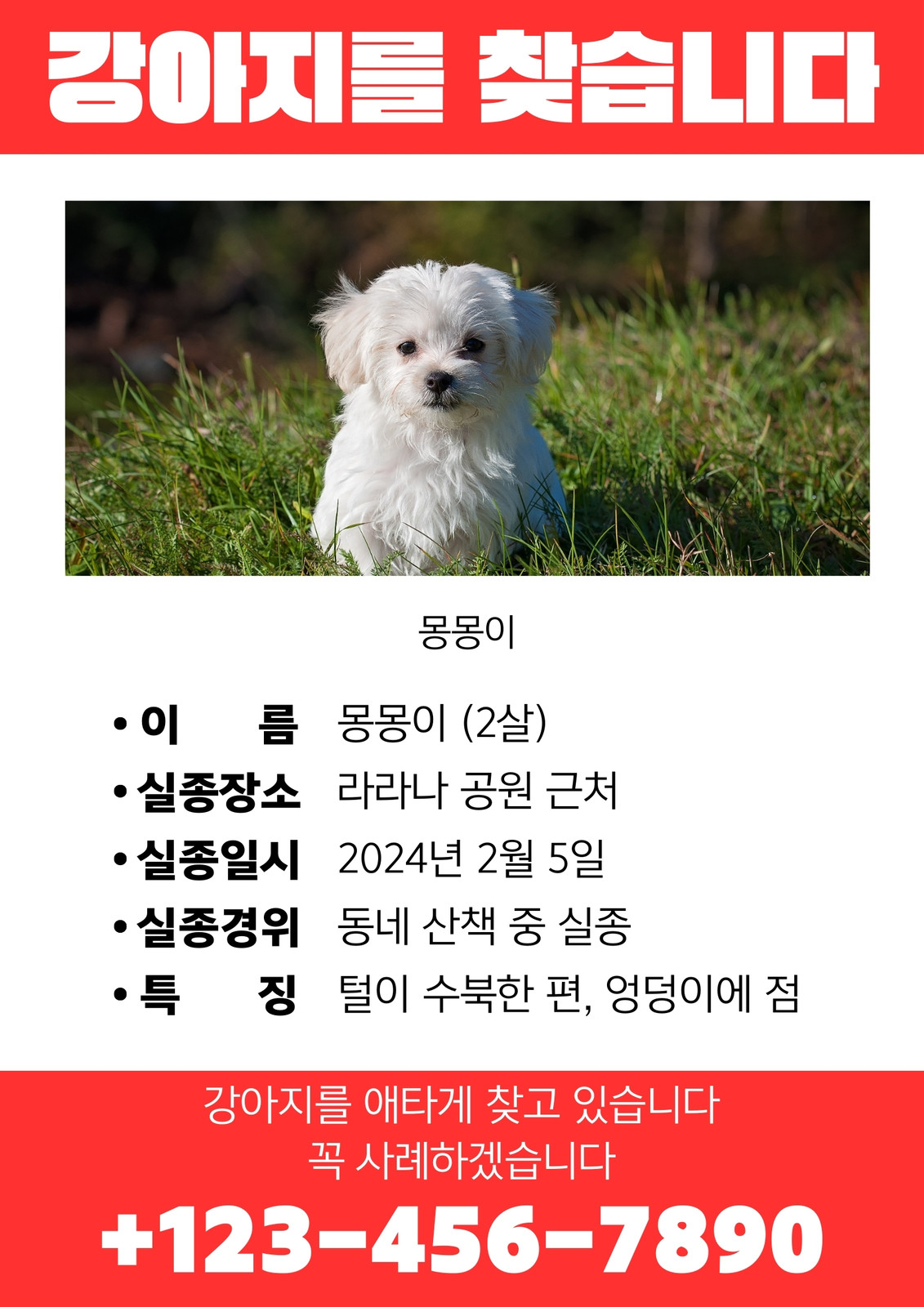 강아지를 찾습니다

몽몽이

• 이 름 몽몽이 (2살)
• 실종장소 라라나 공원 근처
• 실종일시 2024년 2월 5일
• 실종경위 동네 산책 중 실종
• 특 징 털이 수북한 편, 엉덩이에 점

강아지를 애타게 찾고 있습니다
꼭 사례하겠습니다

+123-456-7890